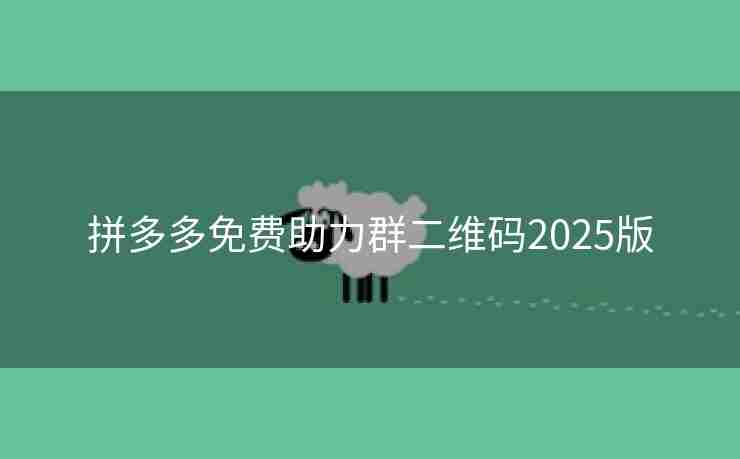 拼多多免费助力群二维码2025版